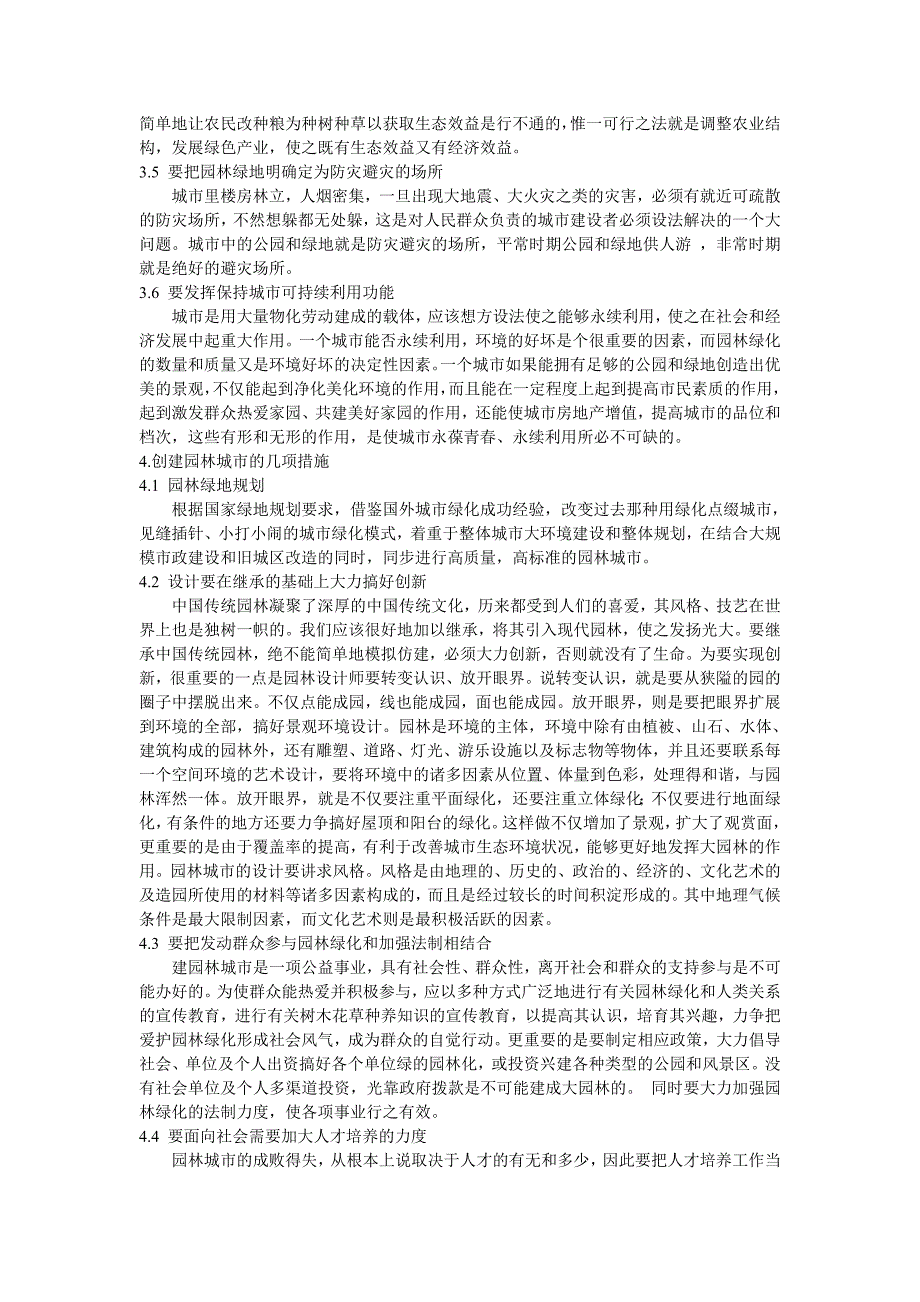 简单地让农民改种粮为种树种草以获取生态效益是行不通的，惟一可行之法就是调整农业结构，发展绿色产业，使之既有生态效益又有经济效益。

3.5 要把园林绿地明确定为防灾避灾的场所

城市里楼房林立，人烟密集，一旦出现大地震、大火灾之类的灾害，必须有就近可疏散的防灾场所，不然想躲都无处躲，这是对人民群众负责的城市建设者必须设法解决的一个大问题。城市中的公园和绿地就是防灾避灾的场所，平常时期公园和绿地供人游 ，非常时期就是绝好的避灾场所。

3.6 要发挥保持城市可持续利用功能

城市是用大量物化劳动建成的载体，应该想方设法使之能够永续利用，使之在社会和经济发展中起重大作用。一个城市能否永续利用，环境的好坏是个很重要的因素，而园林绿化的数量和质量又是环境好坏的决定性因素。一个城市如果能拥有足够的公园和绿地创造出优美的景观，不仅能起到净化美化环境的作用，而且能在一定程度上起到提高市民素质的作用，起到激发群众热爱家园、共建美好家园的作用，还能使城市房地产增值，提高城市的品位和档次，这些有形和无形的作用，是使城市永葆青春、永续利用所必不可缺的。

4.创建园林城市的几项措施

4.1 园林绿地规划

根据国家绿地规划要求，借鉴国外城市绿化成功经验，改变过去那种用绿化点缀城市，见缝插针、小打小闹的城市绿化模式，着重于整体城市大环境建设和整体规划，在结合大规模市政建设和旧城区改造的同时，同步进行高质量，高标准的园林城市。

4.2 设计要在继承的基础上大力搞好创新

中国传统园林凝聚了深厚的中国传统文化，历来都受到人们的喜爱，其风格、技艺在世界上也是独树一帜的。我们应该很好地加以继承，将其引入现代园林，使之发扬光大。要继承中国传统园林，绝不能简单地模拟仿建，必须大力创新，否则就没有了生命。为要实现创新，很重要的一点是园林设计师要转变认识、放开眼界。说转变认识，就是要从狭隘的园的圈子中摆脱出来。不仅点能成园，线也能成园，面也能成园。放开眼界，则是要把眼界扩展到环境的全部，搞好景观环境设计。园林是环境的主体，环境中除有由植被、山石、水体、建筑构成的园林外，还有雕塑、道路、灯光、游乐设施以及标志物等物体，并且还要联系每一个空间环境的艺术设计，要将环境中的诸多因素从位置、体量到色彩，处理得和谐，与园林浑然一体。放开眼界，就是不仅要注重平面绿化，还要注重立体绿化;不仅要进行地面绿化，有条件的地方还要力争搞好屋顶和阳台的绿化。这样做不仅增加了景观，扩大了观赏面，更重要的是由于覆盖率的提高，有利于改善城市生态环境状况，能够更好地发挥大园林的作用。园林城市的设计要讲求风格。风格是由地理的、历史的、政治的、经济的、文化艺术的及造园所使用的材料等诸多因素构成的，而且是经过较长的时间积淀形成的。其中地理气候条件是最大限制因素，而文化艺术则是最积极活跃的因素。

4.3 要把发动群众参与园林绿化和加强法制相结合

建园林城市是一项公益事业，具有社会性、群众性，离开社会和群众的支持参与是不可能办好的。为使群众能热爱并积极参与，应以多种方式广泛地进行有关园林绿化和人类关系的宣传教育，进行有关树木花草种养知识的宣传教育，以提高其认识，培育其兴趣，力争把爱护园林绿化形成社会风气，成为群众的自觉行动。更重要的是要制定相应政策，大力倡导社会、单位及个人出资搞好各个单位绿的园林化，或投资兴建各种类型的公园和风景区。没有社会单位及个人多渠道投资，光靠政府拨款是不可能建成大园林的。 同时要大力加强园林绿化的法制力度，使各项事业行之有效。

4.4 要面向社会需要加大人才培养的力度

园林城市的成败得失，从根本上说取决于人才的有无和多少，因此要把人才培养工作当